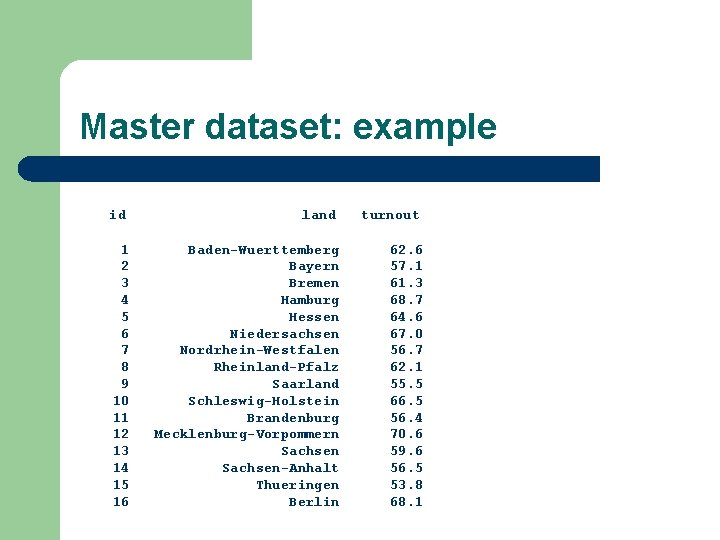 Master dataset: example

| id | land | turnout |
|---|---|---|
| 1 | Baden-Wuerttemberg | 62.6 |
| 2 | Bayern | 57.1 |
| 3 | Bremen | 61.3 |
| 4 | Hamburg | 68.7 |
| 5 | Hessen | 64.6 |
| 6 | Niedersachsen | 67.0 |
| 7 | Nordrhein-Westfalen | 56.7 |
| 8 | Rheinland-Pfalz | 62.1 |
| 9 | Saarland | 55.5 |
| 10 | Schleswig-Holstein | 66.5 |
| 11 | Brandenburg | 56.4 |
| 12 | Mecklenburg-Vorpommern | 70.6 |
| 13 | Sachsen | 59.6 |
| 14 | Sachsen-Anhalt | 56.5 |
| 15 | Thueringen | 53.8 |
| 16 | Berlin | 68.1 |